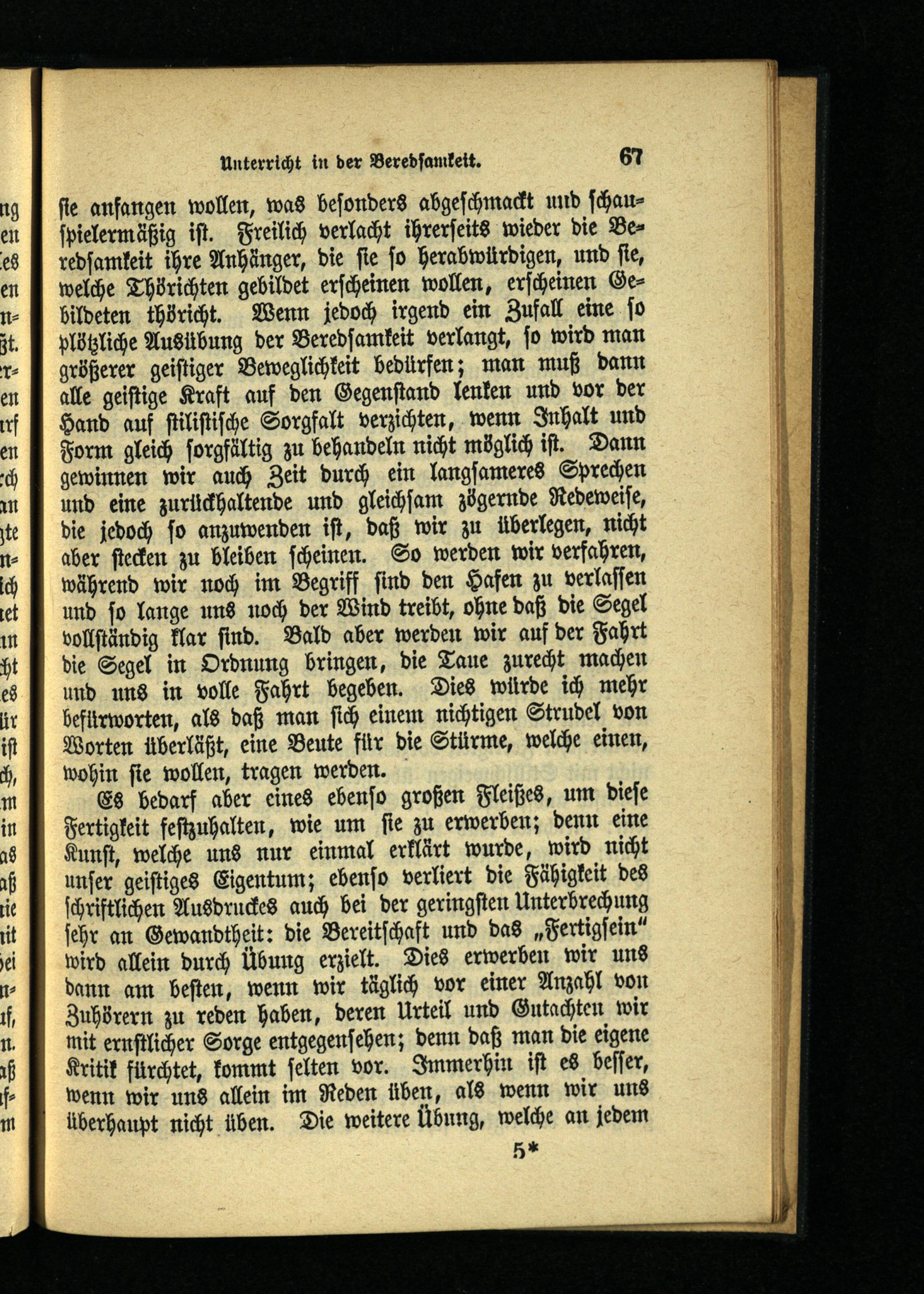 Unterricht in der Beredsamkeit. 67

sie anfangen wollen, was besonders abgeschmackt und schauspielermäßig ist. Freilich verlacht ihrerseits wieder die Beredsamkeit ihre Anhänger, die sie so herabwürdigen, und sie, welche Thörichten gebildet erscheinen wollen, erscheinen Gebildeten thöricht. Wenn jedoch irgend ein Zufall eine so plötzliche Ausübung der Beredsamkeit verlangt, so wird man größerer geistiger Beweglichkeit bedürfen; man muß dann alle geistige Kraft auf den Gegenstand lenken und vor der Hand auf stilistische Sorgfalt verzichten, wenn Inhalt und Form gleich sorgfältig zu behandeln nicht möglich ist. Dann gewinnen wir auch Zeit durch ein langsameres Sprechen und eine zurückhaltende und gleichsam zögernde Redeweise, die jedoch so anzuwenden ist, daß wir zu überlegen, nicht aber stecken zu bleiben scheinen. So werden wir verfahren, während wir noch im Begriff sind den Hafen zu verlassen und so lange uns noch der Wind treibt, ohne daß die Segel vollständig klar sind. Bald aber werden wir auf der Fahrt die Segel in Ordnung bringen, die Taue zurecht machen und uns in volle Fahrt begeben. Dies würde ich mehr befürworten, als daß man sich einem nichtigen Strudel von Worten überläßt, eine Beute für die Stürme, welche einen, wohin sie wollen, tragen werden.

Es bedarf aber eines ebenso großen Fleißes, um diese Fertigkeit festzuhalten, wie um sie zu erwerben; denn eine Kunst, welche uns nur einmal erklärt wurde, wird nicht unser geistiges Eigentum; ebenso verliert die Fähigkeit des schriftlichen Ausdruckes auch bei der geringsten Unterbrechung sehr an Gewandtheit: die Bereitschaft und das „Fertigsein" wird allein durch Übung erzielt. Dies erwerben wir uns dann am besten, wenn wir täglich vor einer Anzahl von Zuhörern zu reden haben, deren Urteil und Gutachten wir mit ernstlicher Sorge entgegensehen; denn daß man die eigene Kritik fürchtet, kommt selten vor. Immerhin ist es besser, wenn wir uns allein im Reden üben, als wenn wir uns überhaupt nicht üben. Die weitere Übung, welche an jedem

5*